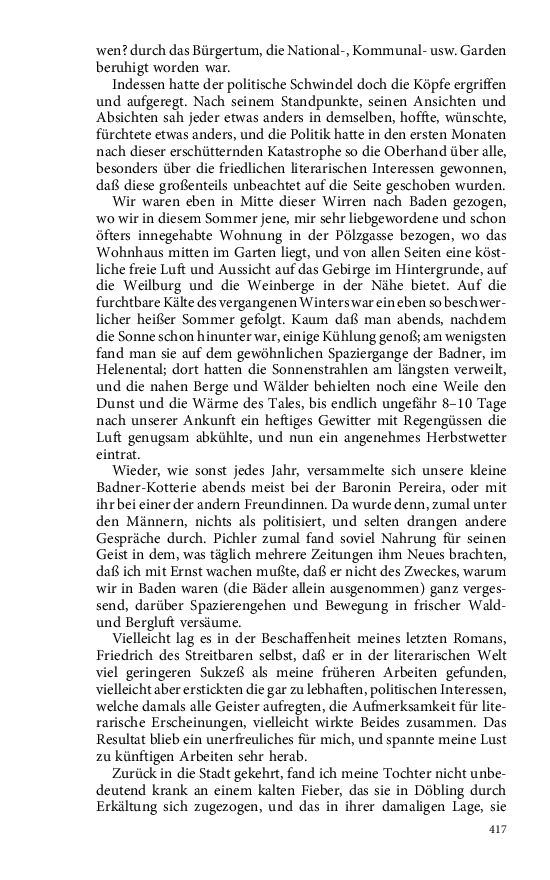 wen? durch das Bürgertum, die National-, Kommunal- usw. Garden beruhigt worden war.

Indessen hatte der politische Schwindel doch die Köpfe ergriffen und aufgeregt. Nach seinem Standpunkte, seinen Ansichten und Absichten sah jeder etwas anders in demselben, hoffte, wünschte, fürchtete etwas anders, und die Politik hatte in den ersten Monaten nach dieser erschütternden Katastrophe so die Oberhand über alle, besonders über die friedlichen literarischen Interessen gewonnen, daß diese großenteils unbeachtet auf die Seite geschoben wurden.

Wir waren eben in Mitte dieser Wirren nach Baden gezogen, wo wir in diesem Sommer jene, mir sehr liebgewordene und schon öfters innegehabte Wohnung in der Pölzgasse bezogen, wo das Wohnhaus mitten im Garten liegt, und von allen Seiten eine köstliche freie Luft und Aussicht auf das Gebirge im Hintergrunde, auf die Weilburg und die Weinberge in der Nähe bietet. Auf die furchtbare Kälte des vergangenen Winters war ein eben so beschwerlicher heißer Sommer gefolgt. Kaum daß man abends, nachdem die Sonne schon hinunter war, einige Kühlung genoß; am wenigsten fand man sie auf dem gewöhnlichen Spaziergange der Badner, im Helenental; dort hatten die Sonnenstrahlen am längsten verweilt, und die nahen Berge und Wälder behielten noch eine Weile den Dunst und die Wärme des Tales, bis endlich ungefähr 8–10 Tage nach unserer Ankunft ein heftiges Gewitter mit Regengüssen die Luft genugsam abkühlte, und nun ein angenehmes Herbstwetter eintrat.

Wieder, wie sonst jedes Jahr, versammelte sich unsere kleine Badner-Kotterie abends meist bei der Baronin Pereira, oder mit ihr bei einer der andern Freundinnen. Da wurde denn, zumal unter den Männern, nichts als politisiert, und selten drangen andere Gespräche durch. Pichler zumal fand soviel Nahrung für seinen Geist in dem, was täglich mehrere Zeitungen ihm Neues brachten, daß ich mit Ernst wachen mußte, daß er nicht des Zweckes, warum wir in Baden waren (die Bäder allein ausgenommen) ganz vergessend, darüber Spazierengehen und Bewegung in frischer Wald- und Bergluft versäume.

Vielleicht lag es in der Beschaffenheit meines letzten Romans, Friedrich des Streitbaren selbst, daß er in der literarischen Welt viel geringeren Sukzeß als meine früheren Arbeiten gefunden, vielleicht aber erstickten die gar zu lebhaften, politischen Interessen, welche damals alle Geister aufregten, die Aufmerksamkeit für literarische Erscheinungen, vielleicht wirkte Beides zusammen. Das Resultat blieb ein unerfreuliches für mich, und spannte meine Lust zu künftigen Arbeiten sehr herab.

Zurück in die Stadt gekehrt, fand ich meine Tochter nicht unbedeutend krank an einem kalten Fieber, das sie in Döbling durch Erkältung sich zugezogen, und das in ihrer damaligen Lage, sie

417